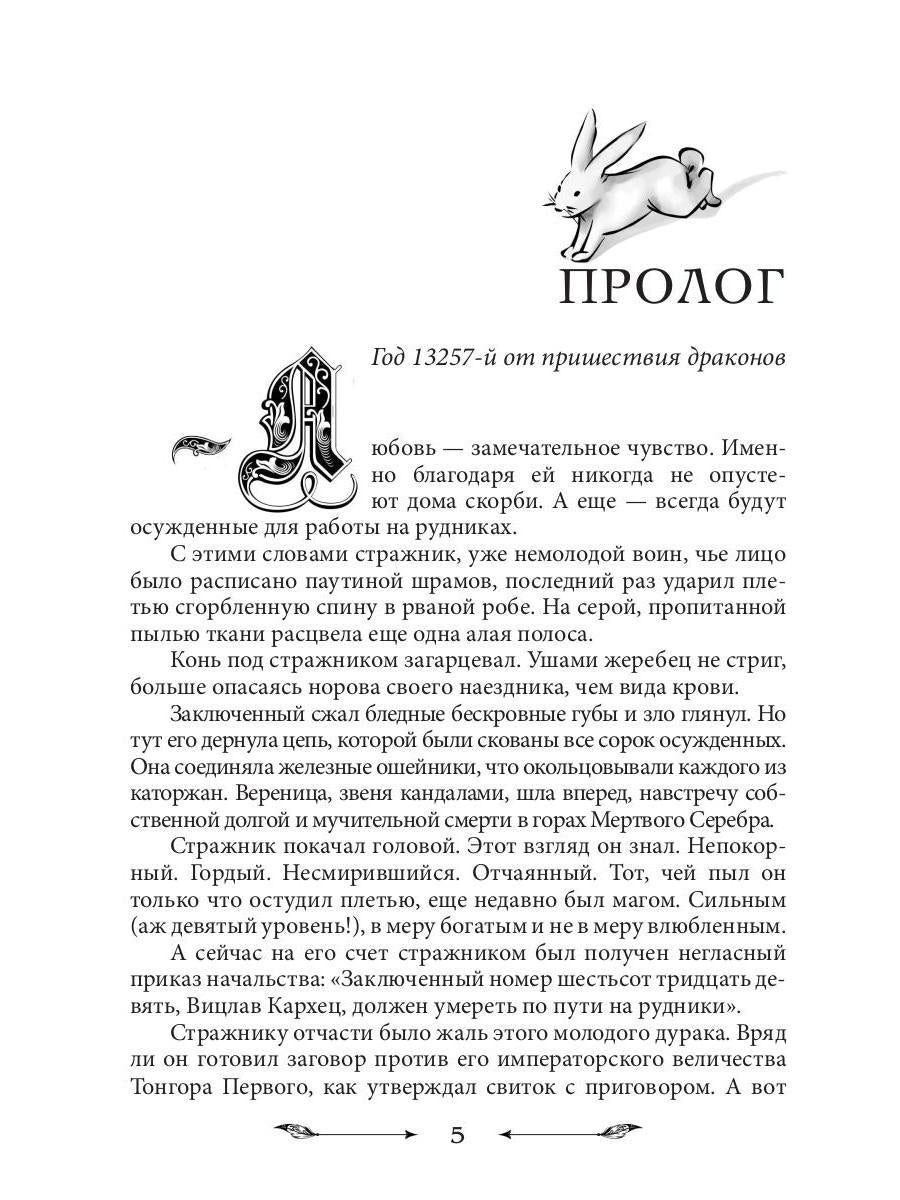 ПРОЛОГ

Год 13257-й от пришествия драконов

Любовь — замечательное чувство. Именно благодаря ей никогда не опустеют дома скорби. А еще — всегда будут осужденные для работы на рудниках.

С этими словами стражник, уже немолодой воин, чье лицо было расписано паутиной шрамов, последний раз ударил плетью сгорбленную спину в рваной робе. На серой, пропитанной пылью ткани расцвела еще одна алая полоса.

Конь под стражником загарцевал. Ушами жеребец не стриг, больше опасаясь норова своего наездника, чем вида крови.

Заключенный сжал бледные бескровные губы и зло глянул. Но тут его дернула цепь, которой были скованы все сорок осужденных. Она соединяла железные ошейники, что окольцовывали каждого из каторжан. Вереница, звеня кандалами, шла вперед, навстречу собственной долгой и мучительной смерти в горах Мертвого Серебра.

Стражник покачал головой. Этот взгляд он знал. Непокорный. Гордый. Несмирившийся. Отчаянный. Тот, чей пыл он только что остудил плетью, еще недавно был магом. Сильным (аж девятый уровень!), в меру богатым и не в меру влюбленным.

А сейчас на его счет стражником был получен негласный приказ начальства: «Заключенный номер шестьсот тридцать девять, Вицлав Кархец, должен умереть по пути на рудники».

Стражнику отчасти было жаль этого молодого дурака. Вряд ли он готовил заговор против его императорского величества Тонгора Первого, как утверждал свиток с приговором. А вот

5